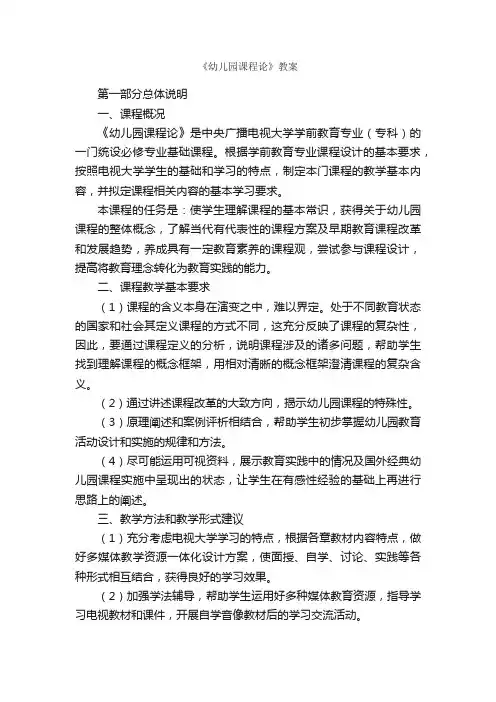 《幼儿园课程论》教案

第一部分总体说明

一、课程概况

《幼儿园课程论》是中央广播电视大学学前教育专业（专科）的一门统设必修专业基础课程。根据学前教育专业课程设计的基本要求，按照电视大学学生的基础和学习的特点，制定本门课程的教学基本内容，并拟定课程相关内容的基本学习要求。

本课程的任务是：使学生理解课程的基本常识，获得关于幼儿园课程的整体概念，了解当代有代表性的课程方案及早期教育课程改革和发展趋势，养成具有一定教育素养的课程观，尝试参与课程设计，提高将教育理念转化为教育实践的能力。

二、课程教学基本要求

（1）课程的含义本身在演变之中，难以界定。处于不同教育状态的国家和社会其定义课程的方式不同，这充分反映了课程的复杂性，因此，要通过课程定义的分析，说明课程涉及的诸多问题，帮助学生找到理解课程的概念框架，用相对清晰的概念框架澄清课程的复杂含义。

（2）通过讲述课程改革的大致方向，揭示幼儿园课程的特殊性。

（3）原理阐述和案例评析相结合，帮助学生初步掌握幼儿园教育活动设计和实施的规律和方法。

（4）尽可能运用可视资料，展示教育实践中的情况及国外经典幼儿园课程实施中呈现出的状态，让学生在有感性经验的基础上再进行思路上的阐述。

三、教学方法和教学形式建议

（1）充分考虑电视大学学习的特点，根据各章教材内容特点，做好多媒体教学资源一体化设计方案，使面授、自学、讨论、实践等各种形式相互结合，获得良好的学习效果。

（2）加强学法辅导，帮助学生运用好多种媒体教育资源，指导学习电视教材和课件，开展自学音像教材后的学习交流活动。